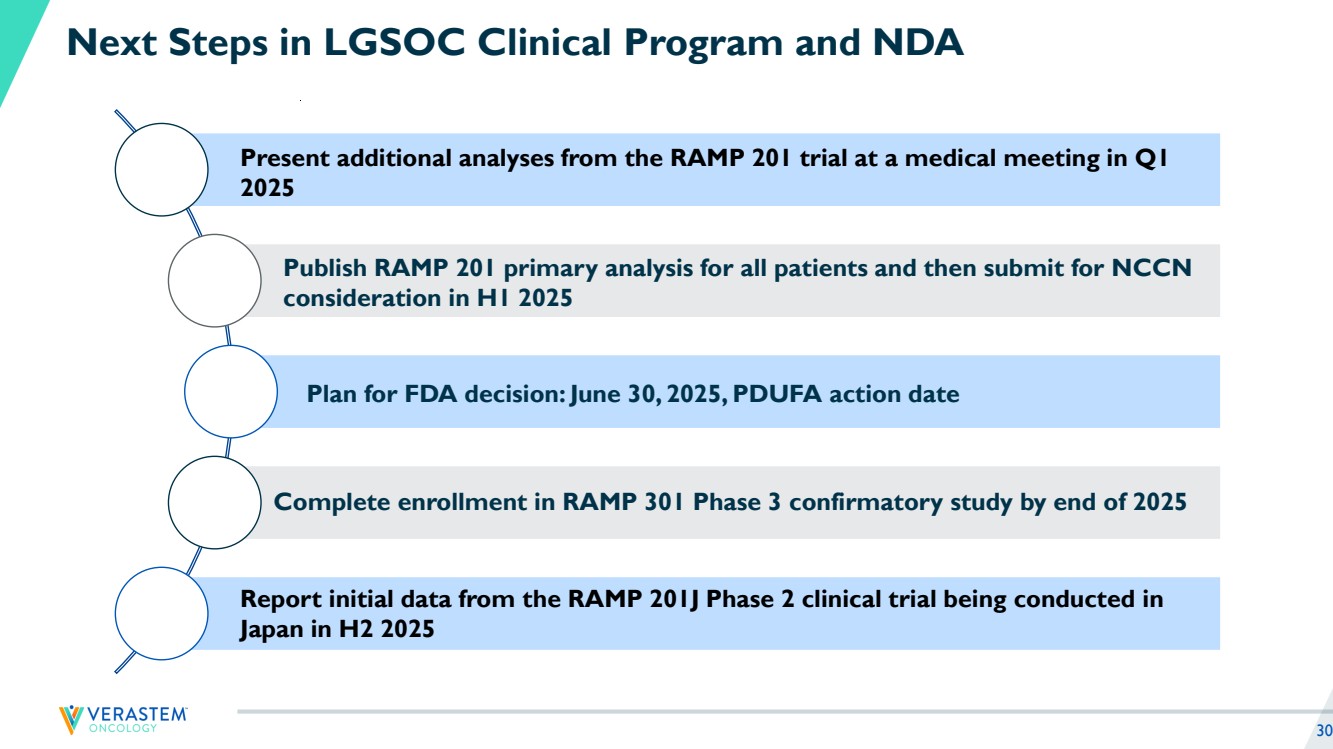 Next Steps in LGSOC Clinical Program and NDA

Present additional analyses from the RAMP 201 trial at a medical meeting in Q1 2025

Publish RAMP 201 primary analysis for all patients and then submit for NCCN consideration in H1 2025

Plan for FDA decision: June 30, 2025, PDUFA action date

Complete enrollment in RAMP 301 Phase 3 confirmatory study by end of 2025

Report initial data from the RAMP 201J Phase 2 clinical trial being conducted in Japan in H2 2025

VERASTEM ONCOLOGY

30